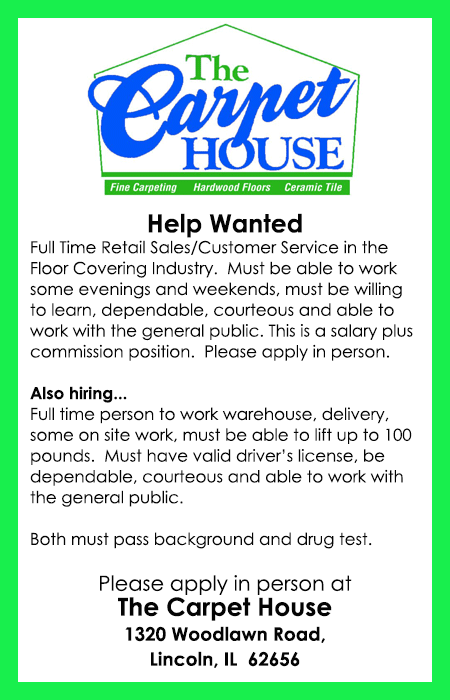 The
Carpet
HOUSE

Fine Carpeting Hardwood Floors Ceramic Tile

Help Wanted

Full Time Retail Sales/Customer Service in the Floor Covering Industry. Must be able to work some evenings and weekends, must be willing to learn, dependable, courteous and able to work with the general public. This is a salary plus commission position. Please apply in person.

Also hiring...
Full time person to work warehouse, delivery, some on site work, must be able to lift up to 100 pounds. Must have valid driver's license, be dependable, courteous and able to work with the general public.

Both must pass background and drug test.

Please apply in person at
The Carpet House
1320 Woodlawn Road,
Lincoln, IL 62656